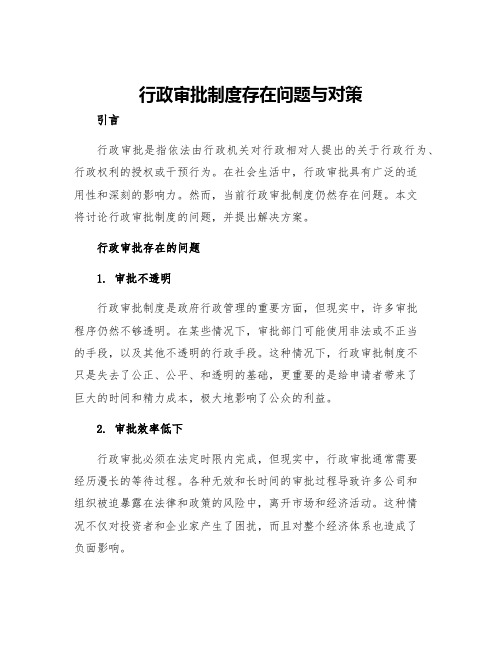 行政审批制度存在问题与对策

引言

行政审批是指依法由行政机关对行政相对人提出的关于行政行为、行政权利的授权或干预行为。在社会生活中，行政审批具有广泛的适用性和深刻的影响力。然而，当前行政审批制度仍然存在问题。本文将讨论行政审批制度的问题，并提出解决方案。

行政审批存在的问题

1. 审批不透明

行政审批制度是政府行政管理的重要方面，但现实中，许多审批程序仍然不够透明。在某些情况下，审批部门可能使用非法或不正当的手段，以及其他不透明的行政手段。这种情况下，行政审批制度不只是失去了公正、公平、和透明的基础，更重要的是给申请者带来了巨大的时间和精力成本，极大地影响了公众的利益。

2. 审批效率低下

行政审批必须在法定时限内完成，但现实中，行政审批通常需要经历漫长的等待过程。各种无效和长时间的审批过程导致许多公司和组织被迫暴露在法律和政策的风险中，离开市场和经济活动。这种情况不仅对投资者和企业家产生了困扰，而且对整个经济体系也造成了负面影响。